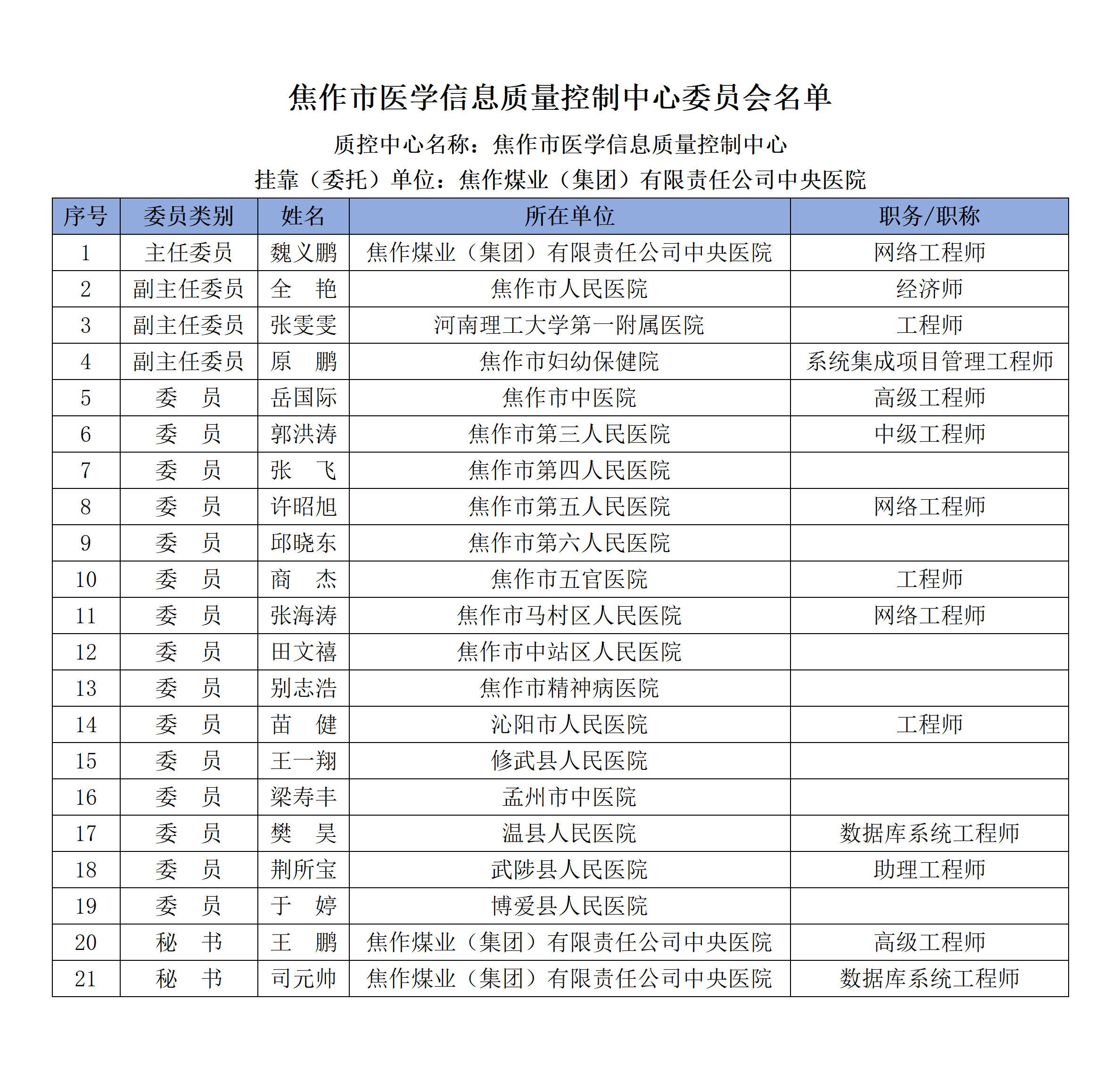 焦作市医学信息质量控制中心委员会名单

质控中心名称：焦作市医学信息质量控制中心

挂靠（委托）单位：焦作煤业（集团）有限责任公司中央医院

| 序号 | 委员类别 | 姓名 | 所在单位 | 职务/职称 |
|---|---|---|---|---|
| 1 | 主任委员 | 魏义鹏 | 焦作煤业（集团）有限责任公司中央医院 | 网络工程师 |
| 2 | 副主任委员 | 全　艳 | 焦作市人民医院 | 经济师 |
| 3 | 副主任委员 | 张雯雯 | 河南理工大学第一附属医院 | 工程师 |
| 4 | 副主任委员 | 原　鹏 | 焦作市妇幼保健院 | 系统集成项目管理工程师 |
| 5 | 委　员 | 岳国际 | 焦作市中医院 | 高级工程师 |
| 6 | 委　员 | 郭洪涛 | 焦作市第三人民医院 | 中级工程师 |
| 7 | 委　员 | 张　飞 | 焦作市第四人民医院 | |
| 8 | 委　员 | 许昭旭 | 焦作市第五人民医院 | 网络工程师 |
| 9 | 委　员 | 邱晓东 | 焦作市第六人民医院 | |
| 10 | 委　员 | 商　杰 | 焦作市五官医院 | 工程师 |
| 11 | 委　员 | 张海涛 | 焦作市马村区人民医院 | 网络工程师 |
| 12 | 委　员 | 田文禧 | 焦作市中站区人民医院 | |
| 13 | 委　员 | 别志浩 | 焦作市精神病医院 | |
| 14 | 委　员 | 苗　健 | 沁阳市人民医院 | 工程师 |
| 15 | 委　员 | 王一翔 | 修武县人民医院 | |
| 16 | 委　员 | 梁寿丰 | 孟州市中医院 | |
| 17 | 委　员 | 樊　昊 | 温县人民医院 | 数据库系统工程师 |
| 18 | 委　员 | 荆所宝 | 武陟县人民医院 | 助理工程师 |
| 19 | 委　员 | 于　婷 | 博爱县人民医院 | |
| 20 | 秘　书 | 王　鹏 | 焦作煤业（集团）有限责任公司中央医院 | 高级工程师 |
| 21 | 秘　书 | 司元帅 | 焦作煤业（集团）有限责任公司中央医院 | 数据库系统工程师 |